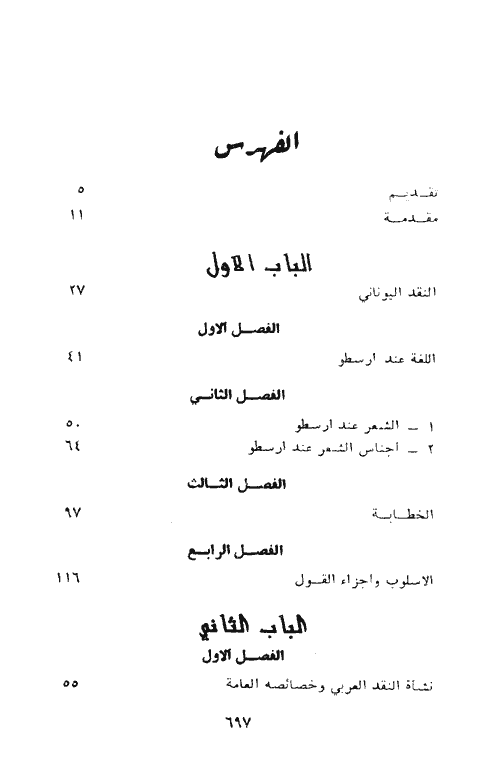 الفهرس

تقديم ٥
مقدمة ١١

الباب الاول

النقد اليوناني ٢٧

الفصل الاول

اللغة عند ارسطو ٤١

الفصل الثاني

١ ـ الشعر عند ارسطو ٥٠
٢ ـ أجناس الشعر عند ارسطو ٦٤

الفصل الثالث

الخطابة ٩٧

الفصل الرابع

الاسلوب واجزاء القول ١١٦

الباب الثاني

الفصل الاول

نشأة النقد العربي وخصائصه العامة ٥٥

٦٩٧